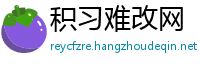 积习难改网
reycfzre.hangzhoudeqin.net